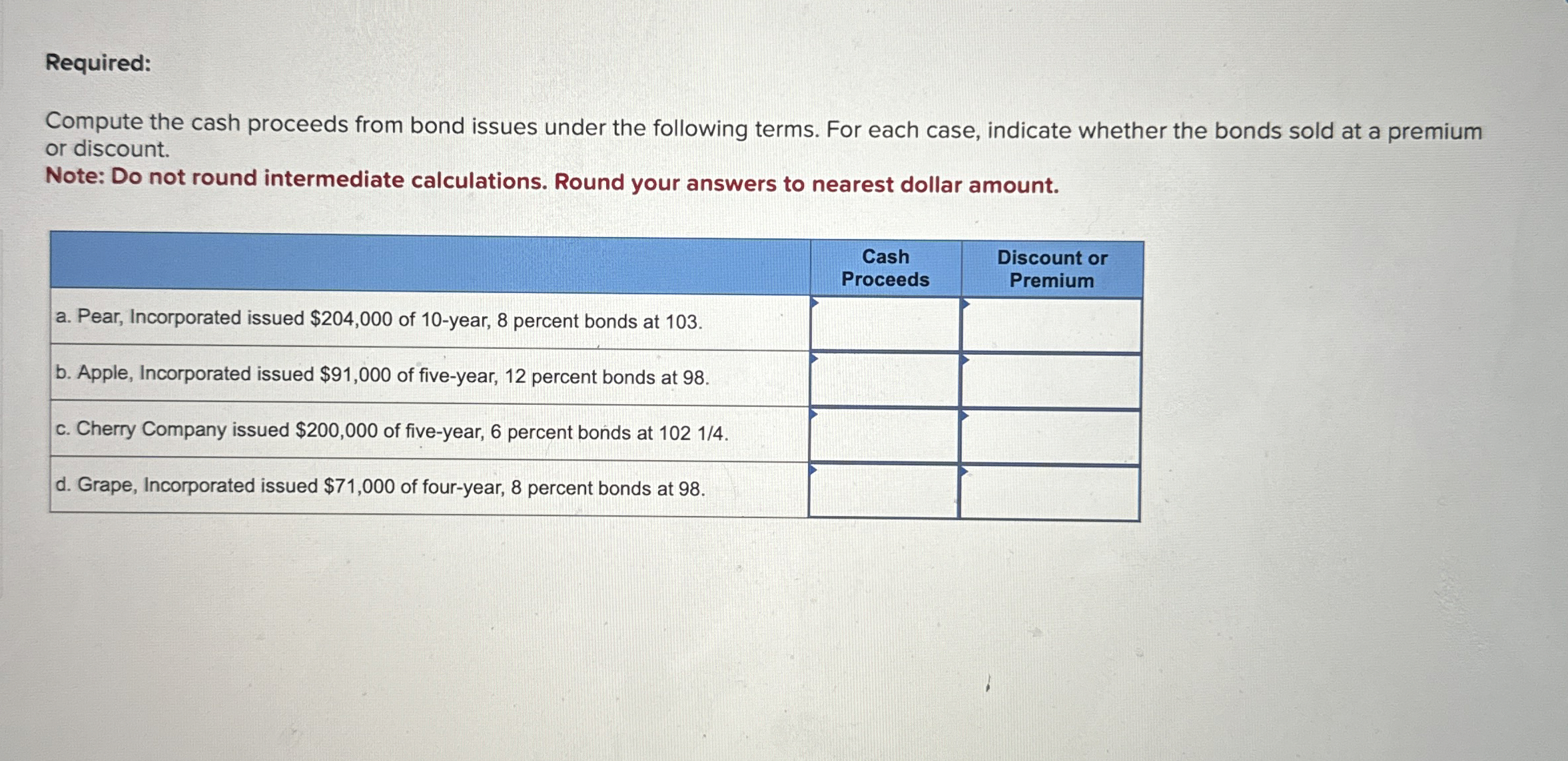 Required:

Compute the cash proceeds from bond issues under the following terms. For each case, indicate whether the bonds sold at a premium or discount.
Note: Do not round intermediate calculations. Round your answers to nearest dollar amount.

| | Cash Proceeds | Discount or Premium |
|---|---|---|
| a. Pear, Incorporated issued \$204,000 of 10-year, 8 percent bonds at 103. | | |
| b. Apple, Incorporated issued \$91,000 of five-year, 12 percent bonds at 98. | | |
| c. Cherry Company issued \$200,000 of five-year, 6 percent bonds at 102 1/4. | | |
| d. Grape, Incorporated issued \$71,000 of four-year, 8 percent bonds at 98. | | |